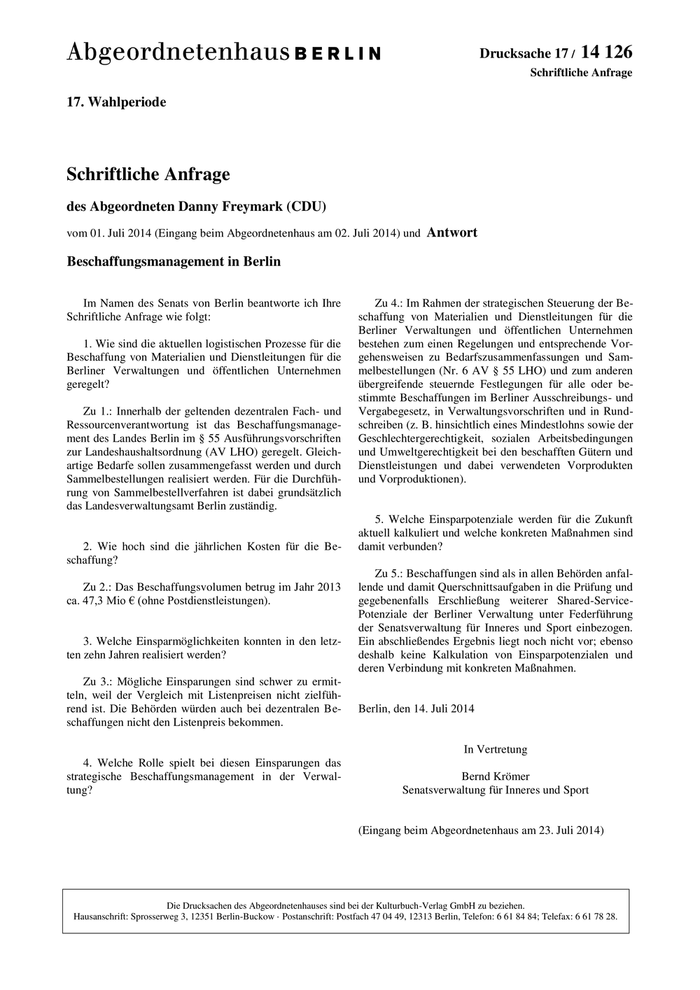 Abgeordnetenhaus BERLIN

Drucksache 17 / 14 126
Schriftliche Anfrage

17. Wahlperiode

Schriftliche Anfrage

des Abgeordneten Danny Freymark (CDU)

vom 01. Juli 2014 (Eingang beim Abgeordnetenhaus am 02. Juli 2014) und Antwort

Beschaffungsmanagement in Berlin

Im Namen des Senats von Berlin beantworte ich Ihre Schriftliche Anfrage wie folgt:

1. Wie sind die aktuellen logistischen Prozesse für die Beschaffung von Materialien und Dienstleitungen für die Berliner Verwaltungen und öffentlichen Unternehmen geregelt?

Zu 1.: Innerhalb der geltenden dezentralen Fach- und Ressourcenverantwortung ist das Beschaffungsmanagement des Landes Berlin im § 55 Ausführungsvorschriften zur Landeshaushaltsordnung (AV LHO) geregelt. Gleichartige Bedarfe sollen zusammengefasst werden und durch Sammelbestellungen realisiert werden. Für die Durchführung von Sammelbestellverfahren ist dabei grundsätzlich das Landesverwaltungsamt Berlin zuständig.

2. Wie hoch sind die jährlichen Kosten für die Beschaffung?

Zu 2.: Das Beschaffungsvolumen betrug im Jahr 2013 ca. 47,3 Mio € (ohne Postdienstleistungen).

3. Welche Einsparmöglichkeiten konnten in den letzten zehn Jahren realisiert werden?

Zu 3.: Mögliche Einsparungen sind schwer zu ermitteln, weil der Vergleich mit Listenpreisen nicht zielführend ist. Die Behörden würden auch bei dezentralen Beschaffungen nicht den Listenpreis bekommen.

4. Welche Rolle spielt bei diesen Einsparungen das strategische Beschaffungsmanagement in der Verwaltung?

Zu 4.: Im Rahmen der strategischen Steuerung der Beschaffung von Materialien und Dienstleitungen für die Berliner Verwaltungen und öffentlichen Unternehmen bestehen zum einen Regelungen und entsprechende Vorgehensweisen zu Bedarfszusammenfassungen und Sammelbestellungen (Nr. 6 AV § 55 LHO) und zum anderen übergreifende steuernde Festlegungen für alle oder bestimmte Beschaffungen im Berliner Ausschreibungs- und Vergabegesetz, in Verwaltungsvorschriften und in Rundschreiben (z. B. hinsichtlich eines Mindestlohns sowie der Geschlechtergerechtigkeit, sozialen Arbeitsbedingungen und Umweltgerechtigkeit bei den beschafften Gütern und Dienstleistungen und dabei verwendeten Vorprodukten und Vorproduktionen).

5. Welche Einsparpotenziale werden für die Zukunft aktuell kalkuliert und welche konkreten Maßnahmen sind damit verbunden?

Zu 5.: Beschaffungen sind als in allen Behörden anfallende und damit Querschnittsaufgaben in die Prüfung und gegebenenfalls Erschließung weiterer Shared-Service-Potenziale der Berliner Verwaltung unter Federführung der Senatsverwaltung für Inneres und Sport einbezogen. Ein abschließendes Ergebnis liegt noch nicht vor; ebenso deshalb keine Kalkulation von Einsparpotenzialen und deren Verbindung mit konkreten Maßnahmen.

Berlin, den 14. Juli 2014

In Vertretung

Bernd Krömer
Senatsverwaltung für Inneres und Sport

(Eingang beim Abgeordnetenhaus am 23. Juli 2014)

Die Drucksachen des Abgeordnetenhauses sind bei der Kulturbuch-Verlag GmbH zu beziehen.
Hausanschrift: Sprosserweg 3, 12351 Berlin-Buckow · Postanschrift: Postfach 47 04 49, 12313 Berlin, Telefon: 6 61 84 84; Telefax: 6 61 78 28.